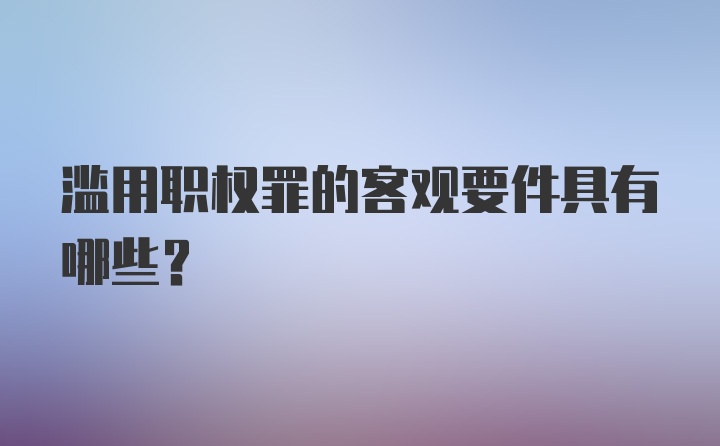 滥用职权罪的客观要件具有哪些？